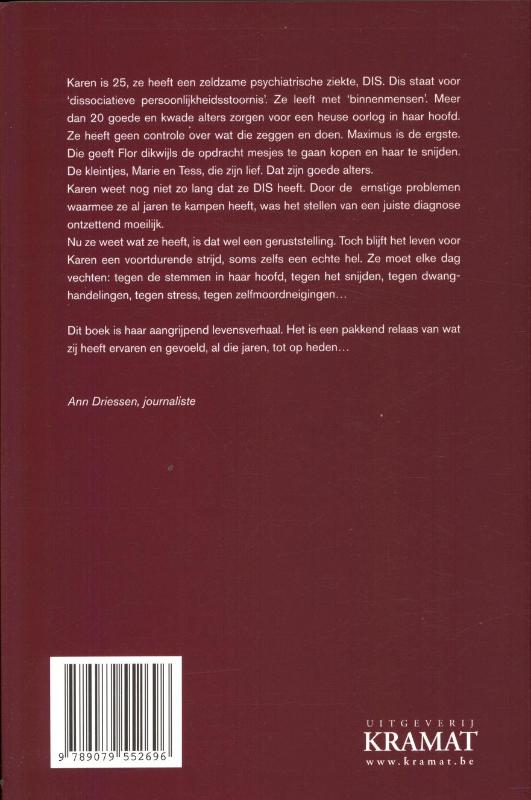 Karen is 25, ze heeft een zeldzame psychiatrische ziekte, DIS. Dis staat voor 'dissociatieve persoonlijkheidsstoornis'. Ze leeft met 'binnenmensen'. Meer dan 20 goede en kwade alters zorgen voor een heuse oorlog in haar hoofd. Ze heeft geen controle over wat die zeggen en doen. Maximus is de ergste. Die geeft Flor dikwijls de opdracht mesjes te gaan kopen en haar te snijden. De kleintjes, Marie en Tess, die zijn lief. Dat zijn goede alters.
Karen weet nog niet zo lang dat ze DIS heeft. Door de ernstige problemen waarmee ze al jaren te kampen heeft, was het stellen van een juiste diagnose ontzettend moeilijk.
Nu ze weet wat ze heeft, is dat wel een geruststelling. Toch blijft het leven voor Karen een voortdurende strijd, soms zelfs een echte hel. Ze moet elke dag vechten: tegen de stemmen in haar hoofd, tegen het snijden, tegen dwanghandelingen, tegen stress, tegen zelfmoordneigingen…

Dit boek is haar aangrijpend levensverhaal. Het is een pakkend relaas van wat zij heeft ervaren en gevoeld, al die jaren, tot op heden…

Ann Driessen, journaliste

9 789079 552696

UITGEVERIJ
KRAMAT
www.kramat.be